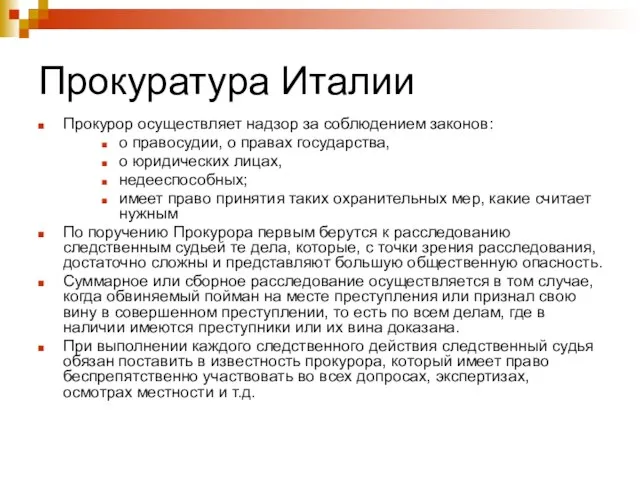 Прокуратура Италии

Прокурор осуществляет надзор за соблюдением законов:

о правосудии, о правах государства,

о юридических лицах,

недееспособных;

имеет право принятия таких охранительных мер, какие считает нужным

По поручению Прокурора первым берутся к расследованию следственным судьей те дела, которые, с точки зрения расследования, достаточно сложны и представляют большую общественную опасность.

Суммарное или сборное расследование осуществляется в том случае, когда обвиняемый пойман на месте преступления или признал свою вину в совершенном преступлении, то есть по всем делам, где в наличии имеются преступники или их вина доказана.

При выполнении каждого следственного действия следственный судья обязан поставить в известность прокурора, который имеет право беспрепятственно участвовать во всех допросах, экспертизах, осмотрах местности и т.д.